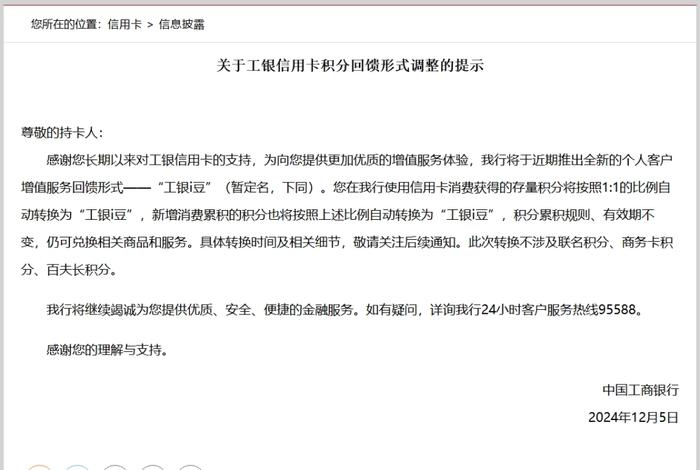 您所在的位置：信用卡 > 信息披露

关于工银信用卡积分回馈形式调整的提示

尊敬的持卡人：

感谢您长期以来对工银信用卡的支持，为向您提供更加优质的增值服务体验，我行将于近期推出全新的个人客户增值服务回馈形式——“工银i豆”（暂定名，下同）。您在我行使用信用卡消费获得的存量积分将按照1:1的比例自动转换为“工银i豆”，新增消费累积的积分也将按照上述比例自动转换为“工银i豆”，积分累积规则、有效期不变，仍可兑换相关商品和服务。具体转换时间及相关细节，敬请关注后续通知。此次转换不涉及联名积分、商务卡积分、百夫长积分。

我行将继续竭诚为您提供优质、安全、便捷的金融服务。如有疑问，详询我行24小时客户服务热线95588。

感谢您的理解与支持。

中国工商银行

2024年12月5日